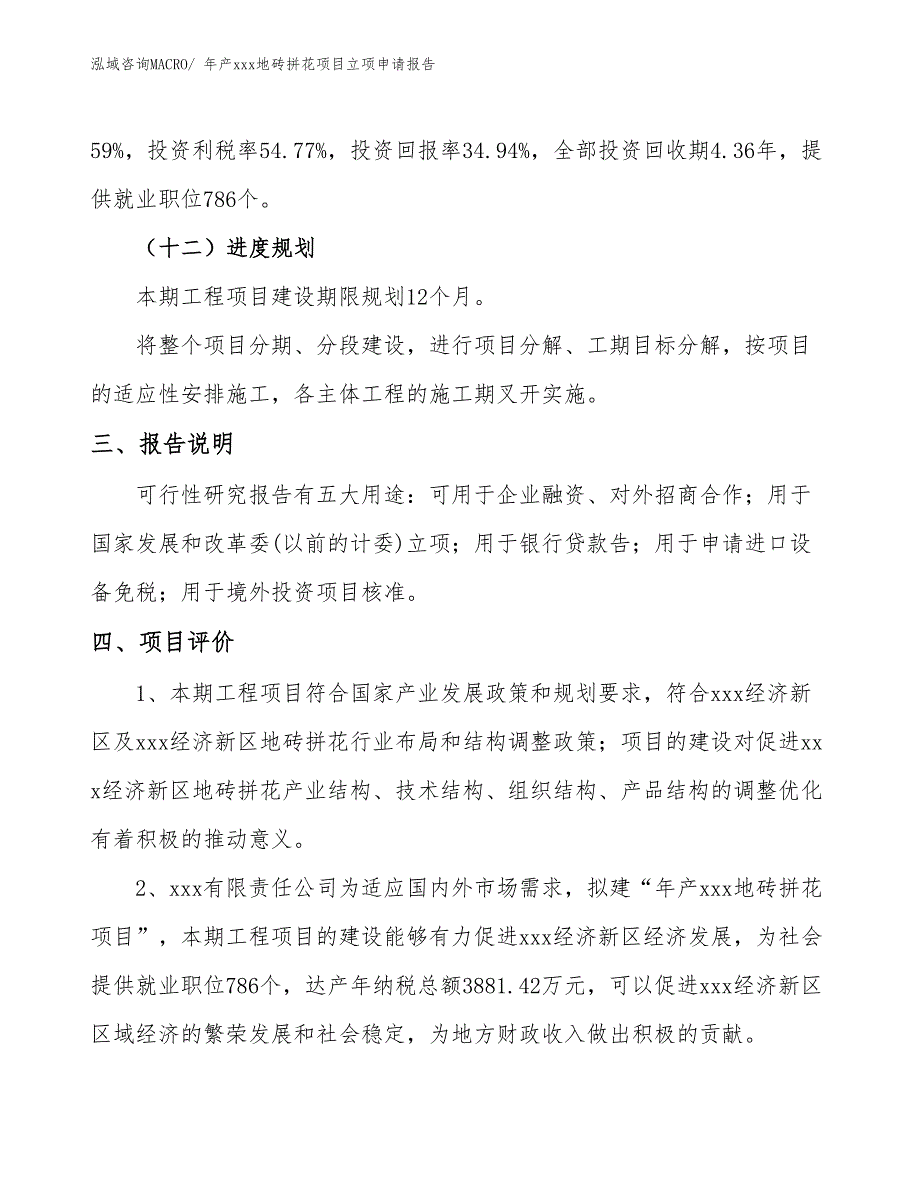 泓域咨询MACRO/ 年产xxx地砖拼花项目立项申请报告

59%，投资利税率54.77%，投资回报率34.94%，全部投资回收期4.36年，提供就业职位786个。

（十二）进度规划

本期工程项目建设期限规划12个月。

将整个项目分期、分段建设，进行项目分解、工期目标分解，按项目的适应性安排施工，各主体工程的施工期叉开实施。

三、报告说明

可行性研究报告有五大用途：可用于企业融资、对外招商合作；用于国家发展和改革委(以前的计委)立项；用于银行贷款告；用于申请进口设备免税；用于境外投资项目核准。

四、项目评价

1、本期工程项目符合国家产业发展政策和规划要求，符合xxx经济新区及xxx经济新区地砖拼花行业布局和结构调整政策；项目的建设对促进xxx经济新区地砖拼花产业结构、技术结构、组织结构、产品结构的调整优化有着积极的推动意义。

2、xxx有限责任公司为适应国内外市场需求，拟建“年产xxx地砖拼花项目”，本期工程项目的建设能够有力促进xxx经济新区经济发展，为社会提供就业职位786个，达产年纳税总额3881.42万元，可以促进xxx经济新区区域经济的繁荣发展和社会稳定，为地方财政收入做出积极的贡献。